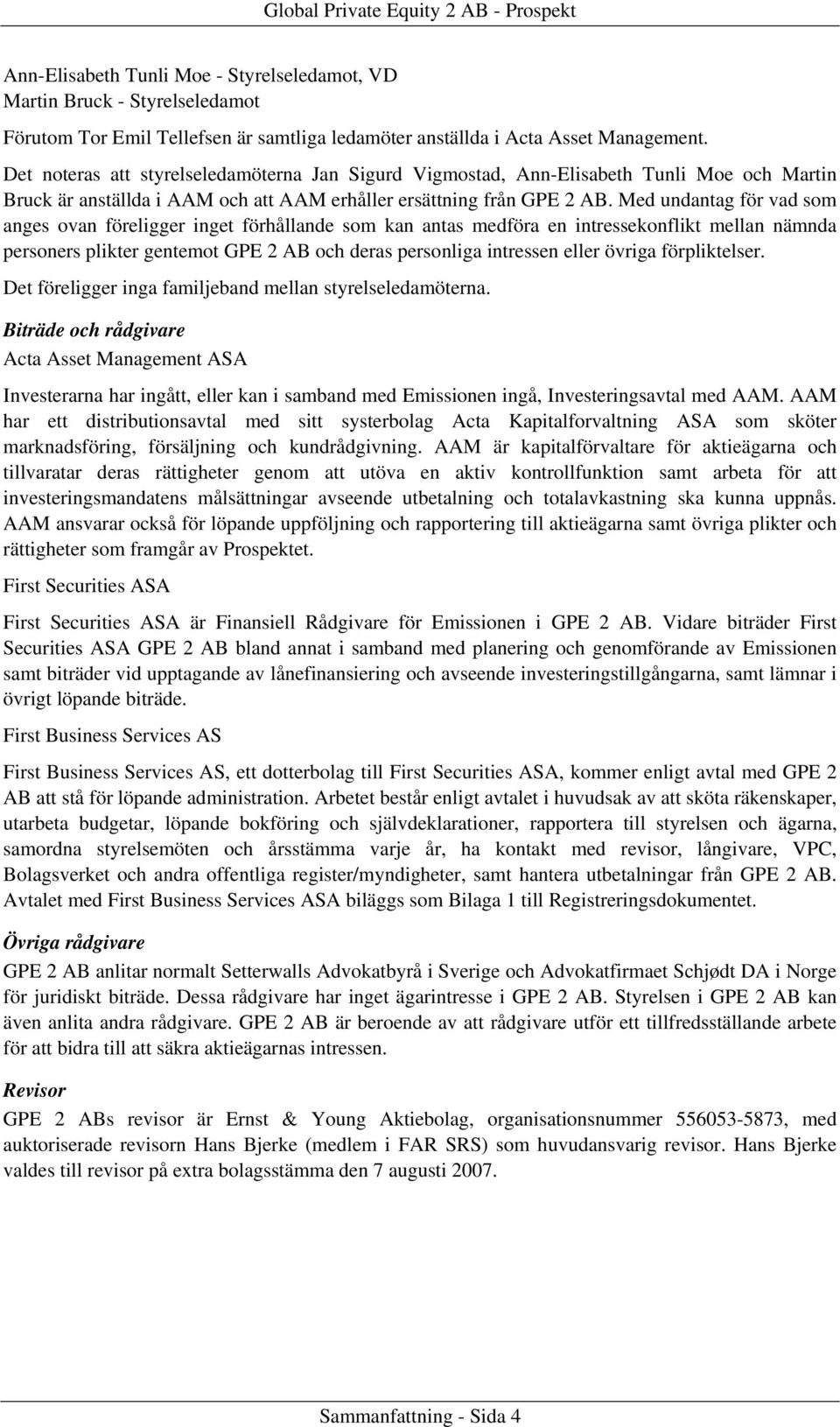 Global Private Equity 2 AB - Prospekt

Ann-Elisabeth Tunli Moe - Styrelseledamot, VD
Martin Bruck - Styrelseledamot

Förutom Tor Emil Tellefsen är samtliga ledamöter anställda i Acta Asset Management.

Det noteras att styrelseledamöterna Jan Sigurd Vigmostad, Ann-Elisabeth Tunli Moe och Martin Bruck är anställda i AAM och att AAM erhåller ersättning från GPE 2 AB. Med undantag för vad som anges ovan föreligger inget förhållande som kan antas medföra en intressekonflikt mellan nämnda personers plikter gentemot GPE 2 AB och deras personliga intressen eller övriga förpliktelser.

Det föreligger inga familjeband mellan styrelseledamöterna.

Biträde och rådgivare

Acta Asset Management ASA

Investerarna har ingått, eller kan i samband med Emissionen ingå, Investeringsavtal med AAM. AAM har ett distributionsavtal med sitt systerbolag Acta Kapitalforvaltning ASA som sköter marknadsföring, försäljning och kundrådgivning. AAM är kapitalförvaltare för aktieägarna och tillvaratar deras rättigheter genom att utöva en aktiv kontrollfunktion samt arbeta för att investeringsmandatens målsättningar avseende utbetalning och totalavkastning ska kunna uppnås. AAM ansvarar också för löpande uppföljning och rapportering till aktieägarna samt övriga plikter och rättigheter som framgår av Prospektet.

First Securities ASA

First Securities ASA är Finansiell Rådgivare för Emissionen i GPE 2 AB. Vidare biträder First Securities ASA GPE 2 AB bland annat i samband med planering och genomförande av Emissionen samt biträder vid upptagande av lånefinansiering och avseende investeringstillgångarna, samt lämnar i övrigt löpande biträde.

First Business Services AS

First Business Services AS, ett dotterbolag till First Securities ASA, kommer enligt avtal med GPE 2 AB att stå för löpande administration. Arbetet består enligt avtalet i huvudsak av att sköta räkenskaper, utarbeta budgetar, löpande bokföring och självdeklarationer, rapportera till styrelsen och ägarna, samordna styrelsemöten och årsstämma varje år, ha kontakt med revisor, långivare, VPC, Bolagsverket och andra offentliga register/myndigheter, samt hantera utbetalningar från GPE 2 AB. Avtalet med First Business Services ASA biläggs som Bilaga 1 till Registreringsdokumentet.

Övriga rådgivare

GPE 2 AB anlitar normalt Setterwalls Advokatbyrå i Sverige och Advokatfirmaet Schjødt DA i Norge för juridiskt biträde. Dessa rådgivare har inget ägarintresse i GPE 2 AB. Styrelsen i GPE 2 AB kan även anlita andra rådgivare. GPE 2 AB är beroende av att rådgivare utför ett tillfredsställande arbete för att bidra till att säkra aktieägarnas intressen.

Revisor

GPE 2 ABs revisor är Ernst & Young Aktiebolag, organisationsnummer 556053-5873, med auktoriserade revisorn Hans Bjerke (medlem i FAR SRS) som huvudansvarig revisor. Hans Bjerke valdes till revisor på extra bolagsstämma den 7 augusti 2007.

Sammanfattning - Sida 4